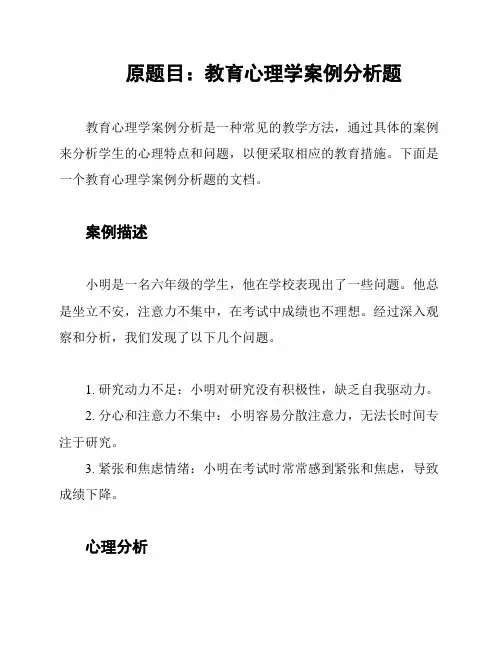 原题目：教育心理学案例分析题

教育心理学案例分析是一种常见的教学方法，通过具体的案例来分析学生的心理特点和问题，以便采取相应的教育措施。下面是一个教育心理学案例分析题的文档。

案例描述

小明是一名六年级的学生，他在学校表现出了一些问题。他总是坐立不安，注意力不集中，在考试中成绩也不理想。经过深入观察和分析，我们发现了以下几个问题。

1. 研究动力不足：小明对研究没有积极性，缺乏自我驱动力。
2. 分心和注意力不集中：小明容易分散注意力，无法长时间专注于研究。
3. 紧张和焦虑情绪：小明在考试时常常感到紧张和焦虑，导致成绩下降。

心理分析